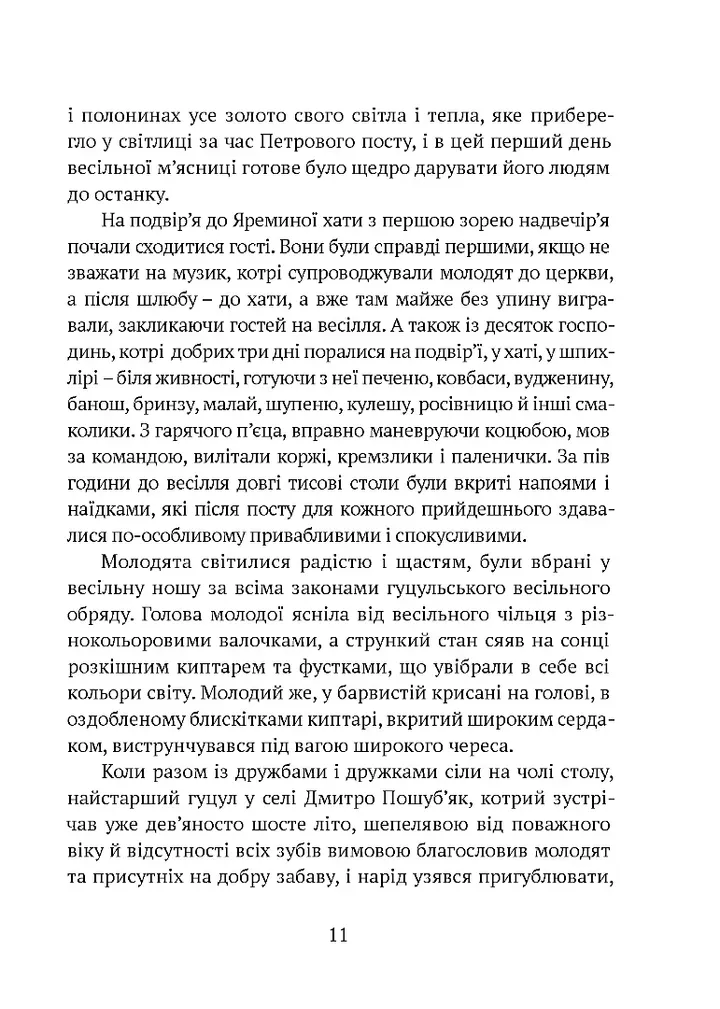 і полонинах усе золото свого світла і тепла, яке приберегло у світлиці за час Петрового посту, і в цей перший день весільної м'ясниці готове було щедро дарувати його людям до останку.

На подвір'я до Яреминої хати з першою зорею надвечір'я почали сходитися гості. Вони були справді першими, якщо не зважати на музик, котрі супроводжували молодят до церкви, а після шлюбу – до хати, а вже там майже без упину вигравали, закликаючи гостей на весілля. А також із десяток господинь, котрі добрих три дні поралися на подвір'ї, у хаті, у шпихлірі – біля живності, готуючи з неї печеню, ковбаси, вудженину, банош, бринзу, малай, шупеню, кулешу, росівницю й інші смаколики. З гарячого п'єца, вправно маневруючи коцюбою, мов за командою, вилітали коржі, кремзлики і паленички. За пів години до весілля довгі тисові столи були вкриті напоями і наїдками, які після посту для кожного прийдешнього здавалися по-особливому привабливими і спокусливими.

Молодята світилися радістю і щастям, були вбрані у весільну ношу за всіма законами гуцульського весільного обряду. Голова молодої ясніла від весільного чільця з різнокольоровими валочками, а стрункий стан сяяв на сонці розкішним киптарем та фустками, що увібрали в себе всі кольори світу. Молодий же, у барвистій крисані на голові, в оздобленому блискітками киптарі, вкритий широким сердаком, виструнчувався під вагою широкого череса.

Коли разом із дружбами і дружками сіли на чолі столу, найстарший гуцул у селі Дмитро Пошуб'як, котрий зустрічав уже дев'яносто шосте літо, шепелявою від поважного віку й відсутності всіх зубів вимовою благословив молодят та присутніх на добру забаву, і нарід узявся пригублювати,

11